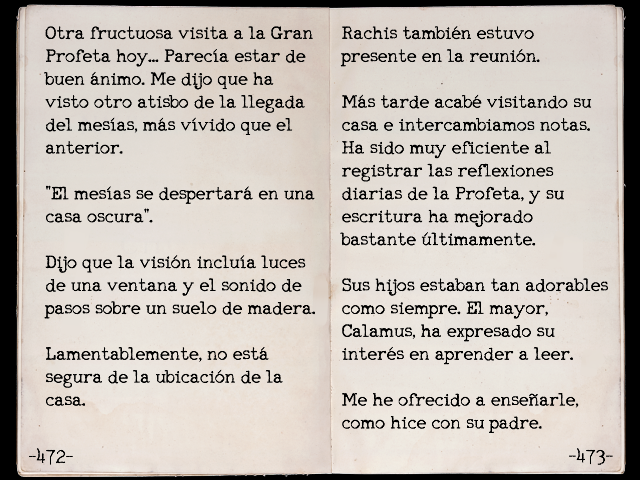 Otra fructuosa visita a la Gran Profeta hoy... Parecía estar de buen ánimo. Me dijo que ha visto otro atisbo de la llegada del mesías, más vívido que el anterior.

"El mesías se despertará en una casa oscura".

Dijo que la visión incluía luces de una ventana y el sonido de pasos sobre un suelo de madera.

Lamentablemente, no está segura de la ubicación de la casa.

-472-

Rachis también estuvo presente en la reunión.

Más tarde acabé visitando su casa e intercambiamos notas. Ha sido muy eficiente al registrar las reflexiones diarias de la Profeta, y su escritura ha mejorado bastante últimamente.

Sus hijos estaban tan adorables como siempre. El mayor, Calamus, ha expresado su interés en aprender a leer.

Me he ofrecido a enseñarle, como hice con su padre.

-473-